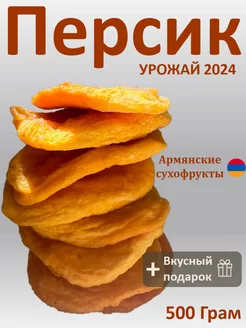 Персик
УРОЖАЙ 2024

Армянские сухофрукты

+ Вкусный подарок

500 Грам